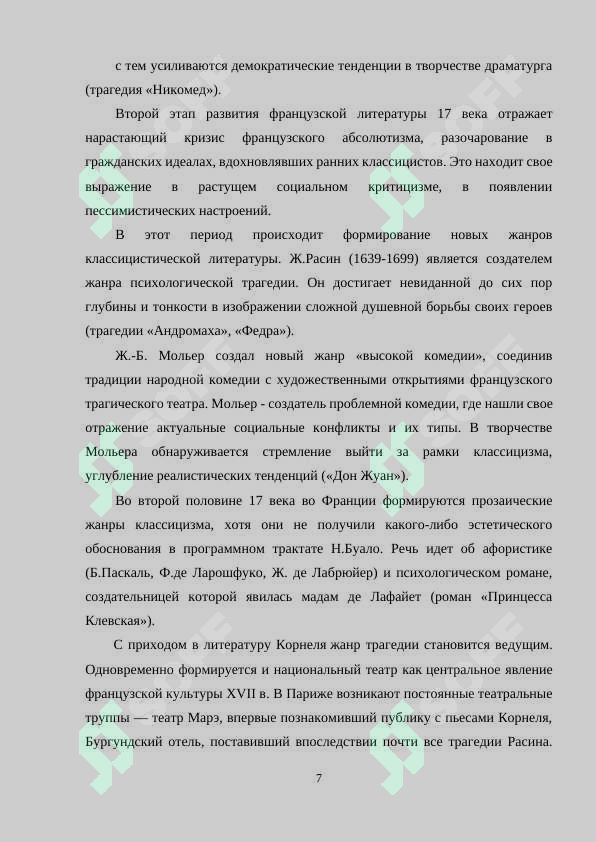 с тем усиливаются демократические тенденции в творчестве драматурга (трагедия «Никомед»).

Второй этап развития французской литературы 17 века отражает нарастающий кризис французского абсолютизма, разочарование в гражданских идеалах, вдохновлявших ранних классицистов. Это находит свое выражение в растущем социальном критицизме, в появлении пессимистических настроений.

В этот период происходит формирование новых жанров классицистической литературы. Ж.Расин (1639-1699) является создателем жанра психологической трагедии. Он достигает невиданной до сих пор глубины и тонкости в изображении сложной душевной борьбы своих героев (трагедии «Андромаха», «Федра»).

Ж.-Б. Мольер создал новый жанр «высокой комедии», соединив традиции народной комедии с художественными открытиями французского трагического театра. Мольер - создатель проблемной комедии, где нашли свое отражение актуальные социальные конфликты и их типы. В творчестве Мольера обнаруживается стремление выйти за рамки классицизма, углубление реалистических тенденций («Дон Жуан»).

Во второй половине 17 века во Франции формируются прозаические жанры классицизма, хотя они не получили какого-либо эстетического обоснования в программном трактате Н.Буало. Речь идет об афористике (Б.Паскаль, Ф.де Ларошфуко, Ж. де Лабрюйер) и психологическом романе, создательницей которой явилась мадам де Лафайет (роман «Принцесса Клевская»).

С приходом в литературу Корнеля жанр трагедии становится ведущим. Одновременно формируется и национальный театр как центральное явление французской культуры XVII в. В Париже возникают постоянные театральные труппы — театр Марэ, впервые познакомивший публику с пьесами Корнеля, Бургундский отель, поставивший впоследствии почти все трагедии Расина.

7